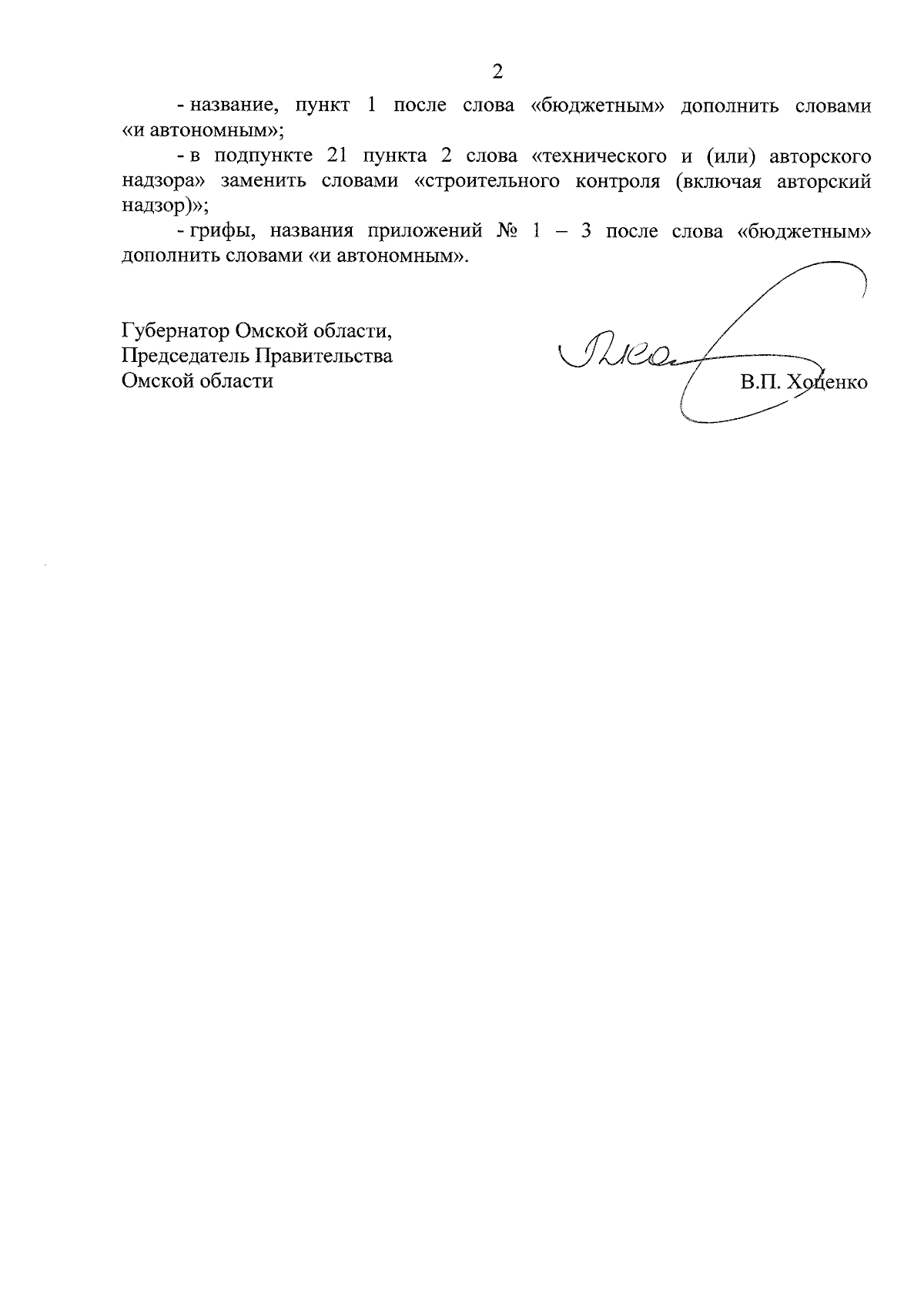 2

- название, пункт 1 после слова «бюджетным» дополнить словами «и автономным»;

- в подпункте 21 пункта 2 слова «технического и (или) авторского надзора» заменить словами «строительного контроля (включая авторский надзор)»;

- грифы, названия приложений № 1 – 3 после слова «бюджетным» дополнить словами «и автономным».

Губернатор Омской области,
Председатель Правительства
Омской области

В.П. Хоценко